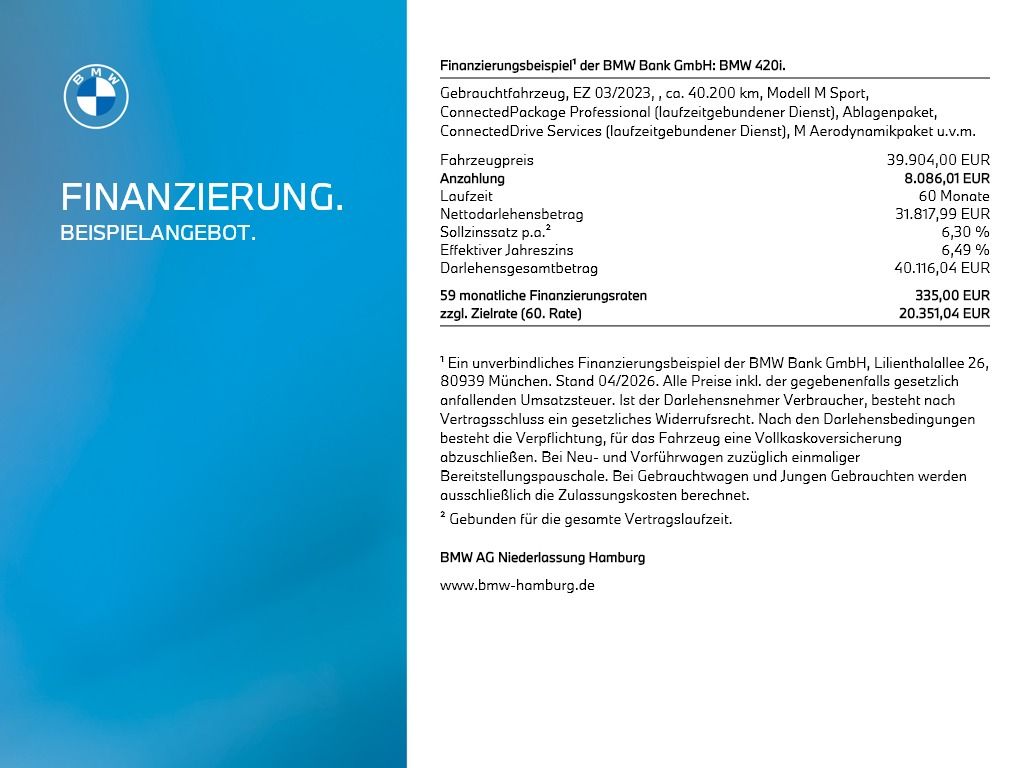 BMW

FINANZIERUNG.
BEISPIELANGEBOT.

Finanzierungsbeispiel¹ der BMW Bank GmbH: BMW 420i.

Gebrauchtfahrzeug, EZ 03/2023, , ca. 40.200 km, Modell M Sport, ConnectedPackage Professional (laufzeitgebundener Dienst), Ablagenpaket, ConnectedDrive Services (laufzeitgebundener Dienst), M Aerodynamikpaket u.v.m.

| | |
|---|---|
| Fahrzeugpreis | 39.904,00 EUR |
| Anzahlung | 8.086,01 EUR |
| Laufzeit | 60 Monate |
| Nettodarlehensbetrag | 31.817,99 EUR |
| Sollzinssatz p.a.² | 6,30 % |
| Effektiver Jahreszins | 6,49 % |
| Darlehensgesamtbetrag | 40.116,04 EUR |
| 59 monatliche Finanzierungsraten | 335,00 EUR |
| zzgl. Zielrate (60. Rate) | 20.351,04 EUR |

¹ Ein unverbindliches Finanzierungsbeispiel der BMW Bank GmbH, Lilienthalallee 26, 80939 München. Stand 04/2026. Alle Preise inkl. der gegebenenfalls gesetzlich anfallenden Umsatzsteuer. Ist der Darlehensnehmer Verbraucher, besteht nach Vertragsschluss ein gesetzliches Widerrufsrecht. Nach den Darlehensbedingungen besteht die Verpflichtung, für das Fahrzeug eine Vollkaskoversicherung abzuschließen. Bei Neu- und Vorführwagen zuzüglich einmaliger Bereitstellungspauschale. Bei Gebrauchtwagen und Jungen Gebrauchten werden ausschließlich die Zulassungskosten berechnet.
² Gebunden für die gesamte Vertragslaufzeit.

BMW AG Niederlassung Hamburg

www.bmw-hamburg.de